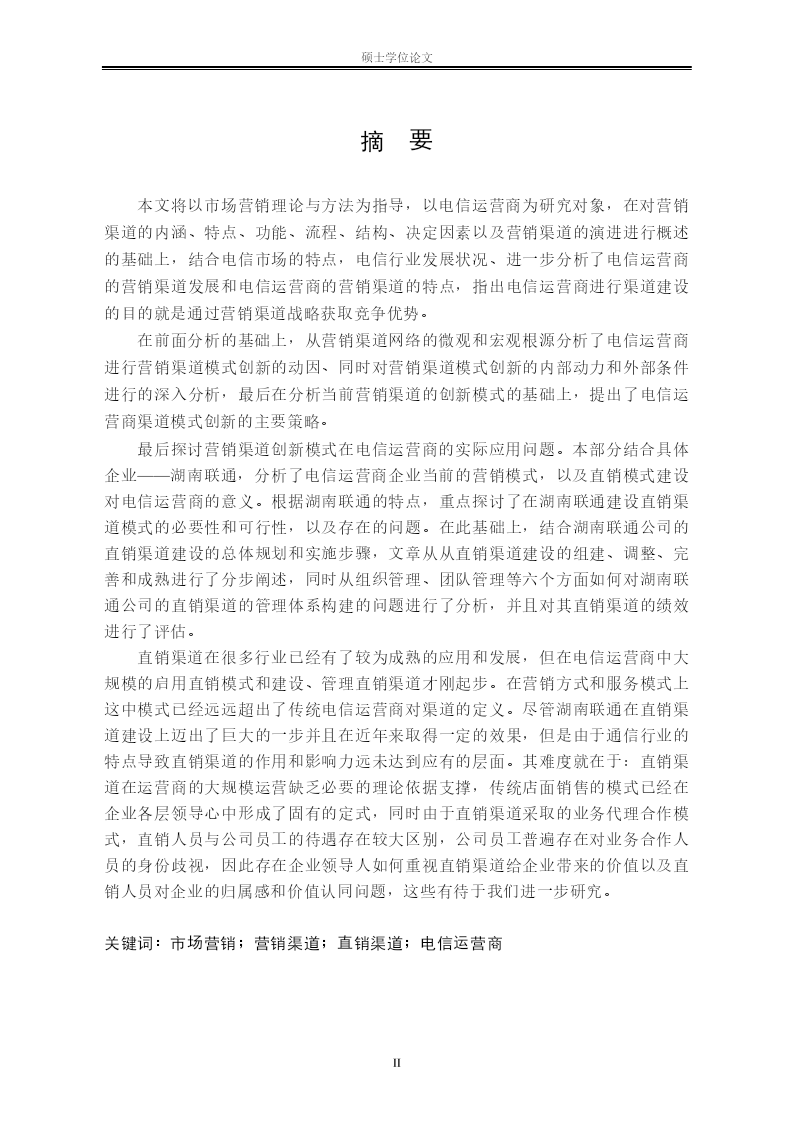 硕士学位论文

摘 要

本文将以市场营销理论与方法为指导，以电信运营商为研究对象，在对营销渠道的内涵、特点、功能、流程、结构、决定因素以及营销渠道的演进进行概述的基础上，结合电信市场的特点，电信行业发展状况、进一步分析了电信运营商的营销渠道发展和电信运营商的营销渠道的特点，指出电信运营商进行渠道建设的目的就是通过营销渠道战略获取竞争优势。

在前面分析的基础上，从营销渠道网络的微观和宏观根源分析了电信运营商进行营销渠道模式创新的动因、同时对营销渠道模式创新的内部动力和外部条件进行的深入分析，最后在分析当前营销渠道的创新模式的基础上，提出了电信运营商渠道模式创新的主要策略。

最后探讨营销渠道创新模式在电信运营商的实际应用问题。本部分结合具体企业——湖南联通，分析了电信运营商企业当前的营销模式，以及直销模式建设对电信运营商的意义。根据湖南联通的特点，重点探讨了在湖南联通建设直销渠道模式的必要性和可行性，以及存在的问题。在此基础上，结合湖南联通公司的直销渠道建设的总体规划和实施步骤，文章从从直销渠道建设的组建、调整、完善和成熟进行了分步阐述，同时从组织管理、团队管理等六个方面如何对湖南联通公司的直销渠道的管理体系构建的问题进行了分析，并且对其直销渠道的绩效进行了评估。

直销渠道在很多行业已经有了较为成熟的应用和发展，但在电信运营商中大规模的启用直销模式和建设、管理直销渠道才刚起步。在营销方式和服务模式上这中模式已经远远超出了传统电信运营商对渠道的定义。尽管湖南联通在直销渠道建设上迈出了巨大的一步并且在近年来取得一定的效果，但是由于通信行业的特点导致直销渠道的作用和影响力远未达到应有的层面。其难度就在于：直销渠道在运营商的大规模运营缺乏必要的理论依据支撑，传统店面销售的模式已经在企业各层领导心中形成了固有的定式，同时由于直销渠道采取的业务代理合作模式，直销人员与公司员工的待遇存在较大区别，公司员工普遍存在对业务合作人员的身份歧视，因此存在企业领导人如何重视直销渠道给企业带来的价值以及直销人员对企业的归属感和价值认同问题，这些有待于我们进一步研究。

关键词：市场营销；营销渠道；直销渠道；电信运营商

II